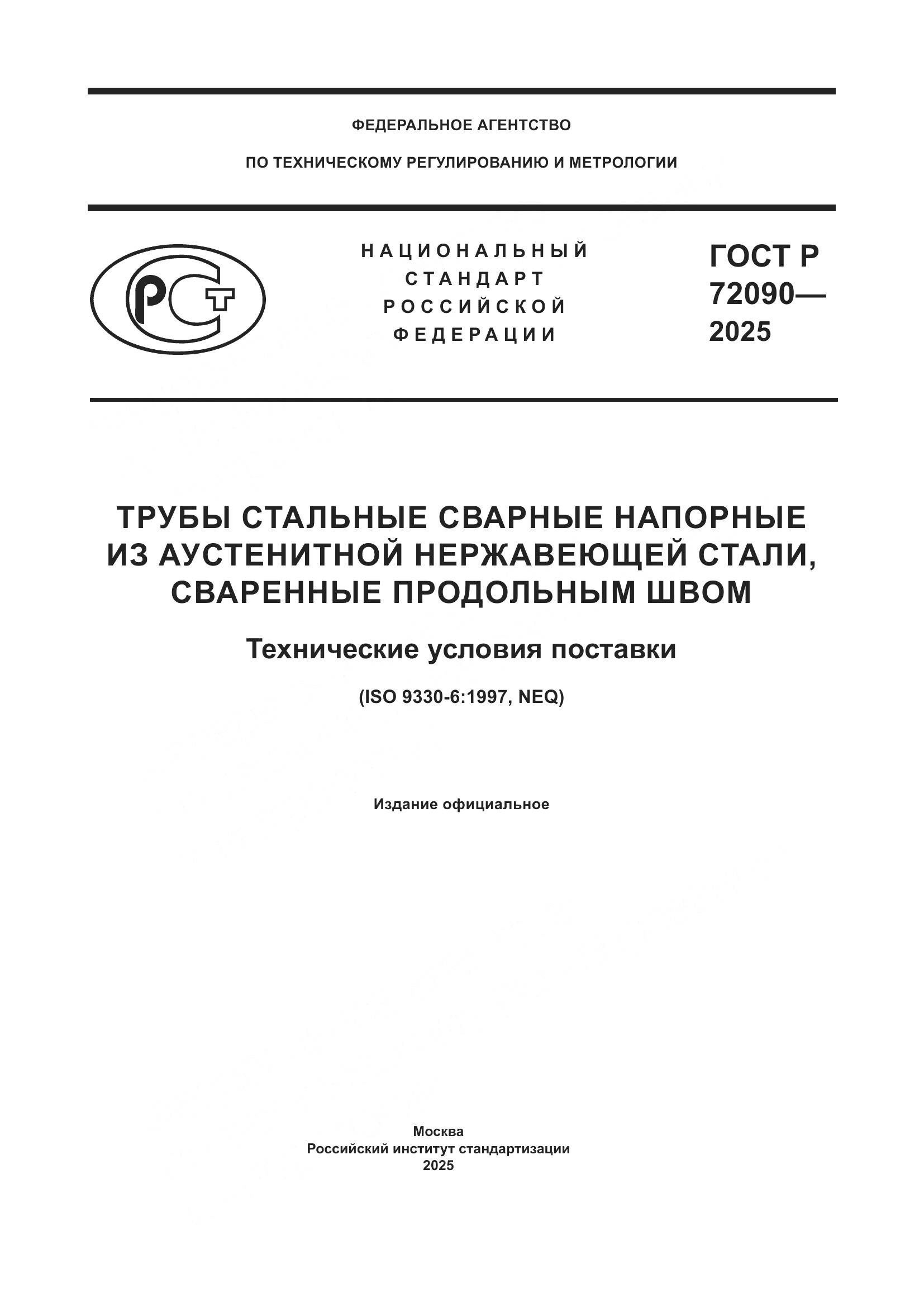 ФЕДЕРАЛЬНОЕ АГЕНТСТВО

ПО ТЕХНИЧЕСКОМУ РЕГУЛИРОВАНИЮ И МЕТРОЛОГИИ

РСТ

НАЦИОНАЛЬНЫЙ СТАНДАРТ РОССИЙСКОЙ ФЕДЕРАЦИИ

ГОСТ Р 72090— 2025

ТРУБЫ СТАЛЬНЫЕ СВАРНЫЕ НАПОРНЫЕ ИЗ АУСТЕНИТНОЙ НЕРЖАВЕЮЩЕЙ СТАЛИ, СВАРЕННЫЕ ПРОДОЛЬНЫМ ШВОМ

Технические условия поставки

(ISO 9330-6:1997, NEQ)

Издание официальное

Москва
Российский институт стандартизации
2025